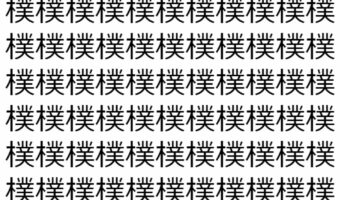 樸樸樸樸樸樸樸樸樸樸樸
樸樸樸樸樸樸樸樸樸樸樸
樸樸樸樸樸樸樸樸樸樸樸
樸樸樸樸樸樸樸樸樸樸樸
樸樸樸樸樸樸樸樸樸樸樸
樸樸樸樸樸樸樸樸樸樸樸